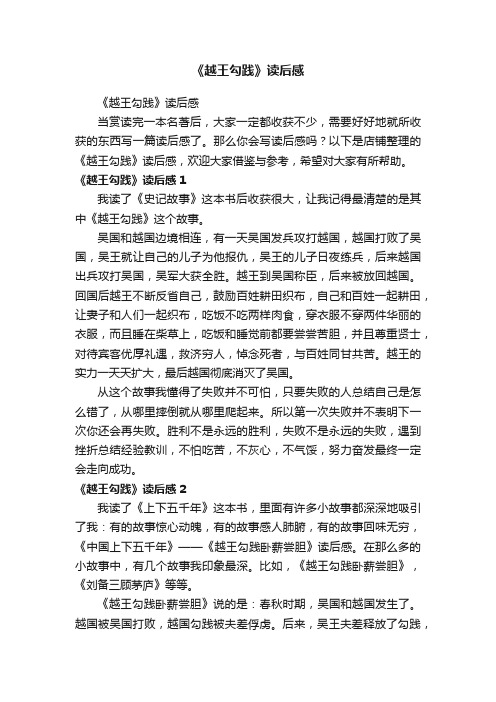 《越王勾践》读后感

《越王勾践》读后感

当赏读完一本名著后，大家一定都收获不少，需要好好地就所收获的东西写一篇读后感了。那么你会写读后感吗？以下是店铺整理的《越王勾践》读后感，欢迎大家借鉴与参考，希望对大家有所帮助。

《越王勾践》读后感 1

我读了《史记故事》这本书后收获很大，让我记得最清楚的是其中《越王勾践》这个故事。

吴国和越国边境相连，有一天吴国发兵攻打越国，越国打败了吴国，吴王就让自己的儿子为他报仇，吴王的儿子日夜练兵，后来越国出兵攻打吴国，吴军大获全胜。越王到吴国称臣，后来被放回越国。回国后越王不断反省自己，鼓励百姓耕田织布，自己和百姓一起耕田，让妻子和人们一起织布，吃饭不吃两样肉食，穿衣服不穿两件华丽的衣服，而且睡在柴草上，吃饭和睡觉前都要尝尝苦胆，并且尊重贤士，对待宾客优厚礼遇，救济穷人，悼念死者，与百姓同甘共苦。越王的实力一天天扩大，最后越国彻底消灭了吴国。

从这个故事我懂得了失败并不可怕，只要失败的人总结自己是怎么错了，从哪里摔倒就从哪里爬起来。所以第一次失败并不表明下一次你还会再失败。胜利不是永远的胜利，失败不是永远的失败，遇到挫折总结经验教训，不怕吃苦，不灰心，不气馁，努力奋发最终一定会走向成功。

《越王勾践》读后感 2

我读了《上下五千年》这本书，里面有许多小故事都深深地吸引了我：有的故事惊心动魄，有的故事感人肺腑，有的故事回味无穷，《中国上下五千年》——《越王勾践卧薪尝胆》读后感。在那么多的小故事中，有几个故事我印象最深。比如，《越王勾践卧薪尝胆》，《刘备三顾茅庐》等等。

《越王勾践卧薪尝胆》说的是：春秋时期，吴国和越国发生了。越国被吴国打败，越国勾践被夫差俘虏。后来，吴王夫差释放了勾践，